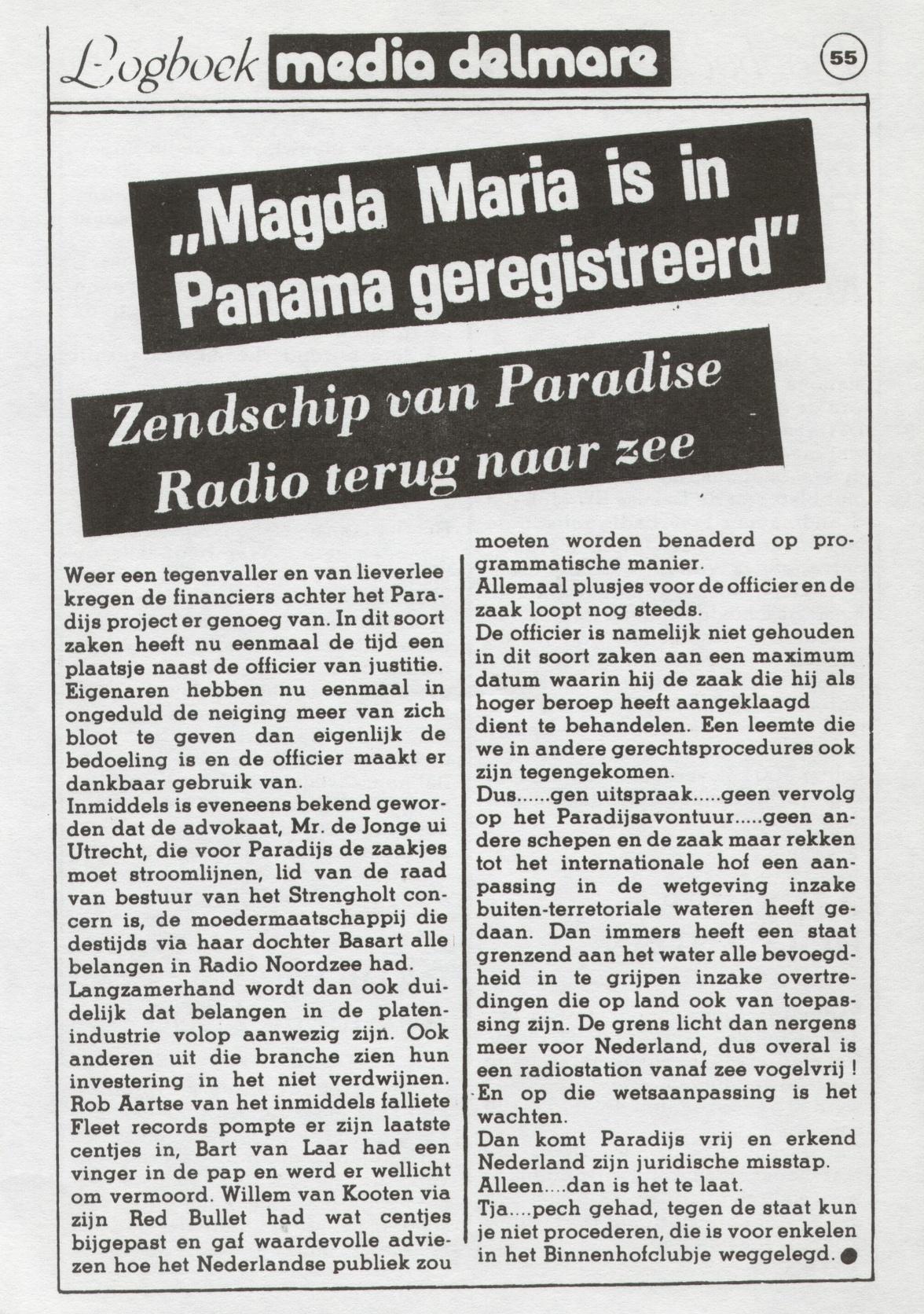 Logboek media delmare

55

„Magda Maria is in Panama geregistreerd"

Zendschip van Paradise Radio terug naar zee

Weer een tegenvaller en van lieverlee kregen de financiers achter het Paradijs project er genoeg van. In dit soort zaken heeft nu eenmaal de tijd een plaatsje naast de officier van justitie. Eigenaren hebben nu eenmaal in ongeduld de neiging meer van zich bloot te geven dan eigenlijk de bedoeling is en de officier maakt er dankbaar gebruik van.
Inmiddels is eveneens bekend geworden dat de advokaat, Mr. de Jonge ui Utrecht, die voor Paradijs de zaakjes moet stroomlijnen, lid van de raad van bestuur van het Strengholt concern is, de moedermaatschappij die destijds via haar dochter Basart alle belangen in Radio Noordzee had.
Langzamerhand wordt dan ook duidelijk dat belangen in de platenindustrie volop aanwezig zijn. Ook anderen uit die branche zien hun investering in het niet verdwijnen. Rob Aartse van het inmiddels falliete Fleet records pompte er zijn laatste centjes in, Bart van Laar had een vinger in de pap en werd er wellicht om vermoord. Willem van Kooten via zijn Red Bullet had wat centjes bijgepast en gaf waardevolle adviezen hoe het Nederlandse publiek zou moeten worden benaderd op programmatische manier.
Allemaal plusjes voor de officier en de zaak loopt nog steeds.
De officier is namelijk niet gehouden in dit soort zaken aan een maximum datum waarin hij de zaak die hij als hoger beroep heeft aangeklaagd dient te behandelen. Een leemte die we in andere gerechtsprocedures ook zijn tegengekomen.
Dus......gen uitspraak.....geen vervolg op het Paradijsavontuur.....geen andere schepen en de zaak maar rekken tot het internationale hof een aanpassing in de wetgeving inzake buiten-terretoriale wateren heeft gedaan. Dan immers heeft een staat grenzend aan het water alle bevoegdheid in te grijpen inzake overtredingen die op land ook van toepassing zijn. De grens licht dan nergens meer voor Nederland, dus overal is een radiostation vanaf zee vogelvrij !
En op die wetsaanpassing is het wachten.
Dan komt Paradijs vrij en erkend Nederland zijn juridische misstap.
Alleen....dan is het te laat.
Tja....pech gehad, tegen de staat kun je niet procederen, die is voor enkelen in het Binnenhofclubje weggelegd.